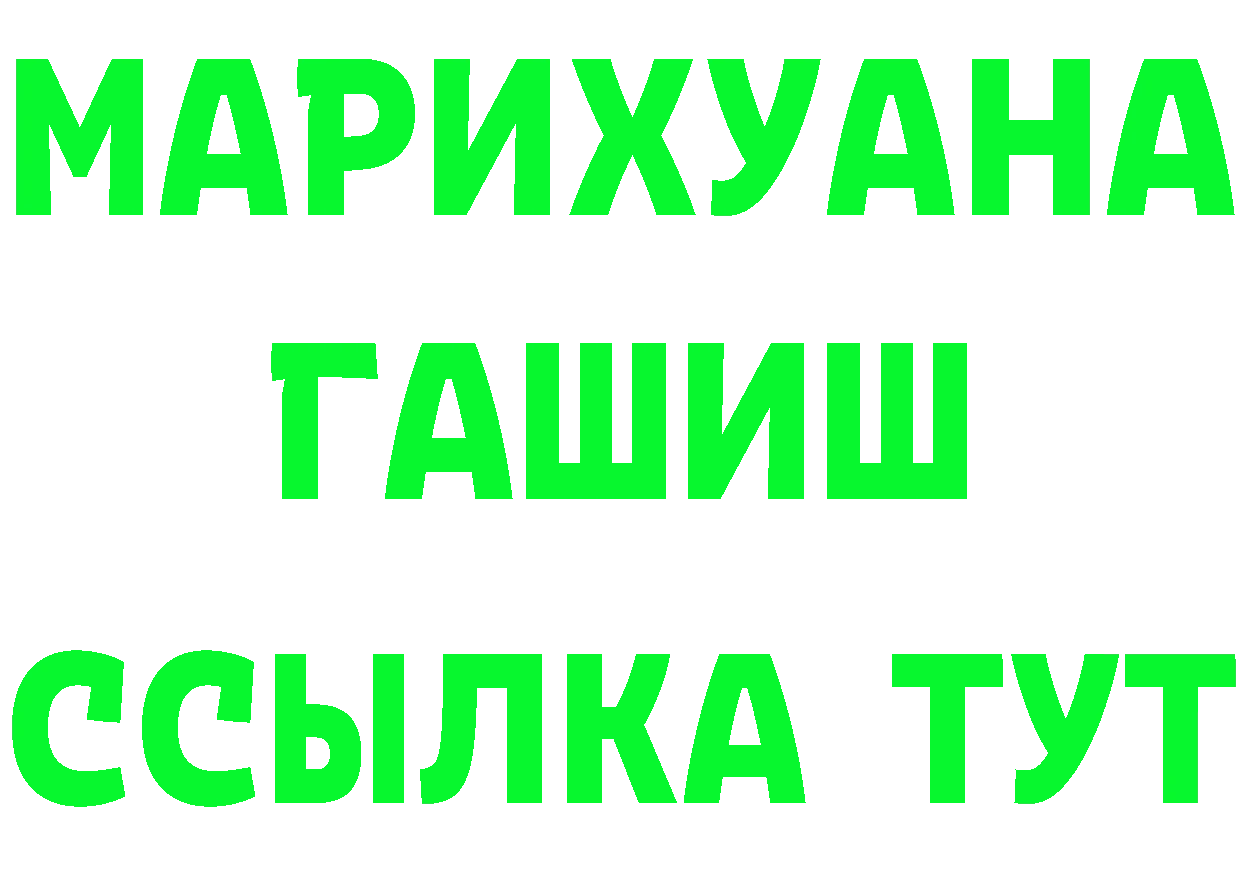 МАРИХУАНА
ГАШИШ
ССЫЛКА ТУТ